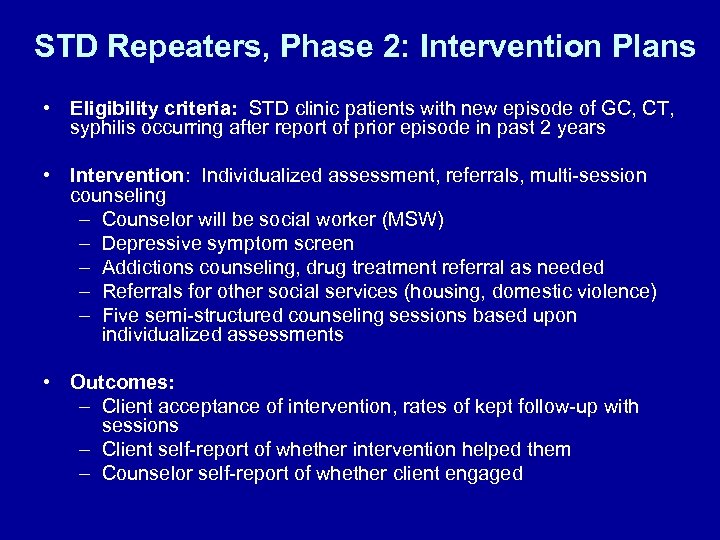 STD Repeaters, Phase 2: Intervention Plans

• Eligibility criteria: STD clinic patients with new episode of GC, CT, syphilis occurring after report of prior episode in past 2 years

• Intervention: Individualized assessment, referrals, multi-session counseling
– Counselor will be social worker (MSW)
– Depressive symptom screen
– Addictions counseling, drug treatment referral as needed
– Referrals for other social services (housing, domestic violence)
– Five semi-structured counseling sessions based upon individualized assessments

• Outcomes:
– Client acceptance of intervention, rates of kept follow-up with sessions
– Client self-report of whether intervention helped them
– Counselor self-report of whether client engaged